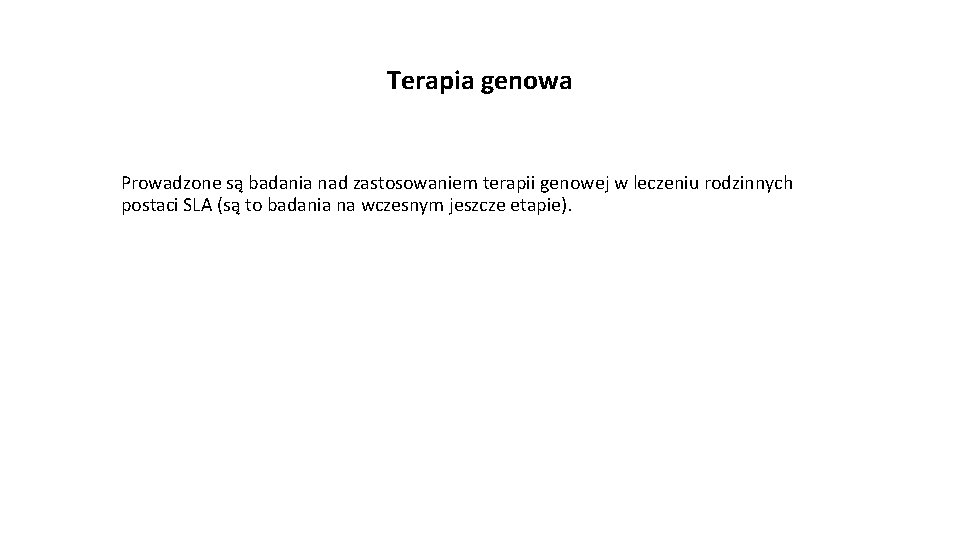 Terapia genowa

Prowadzone są badania nad zastosowaniem terapii genowej w leczeniu rodzinnych postaci SLA (są to badania na wczesnym jeszcze etapie).